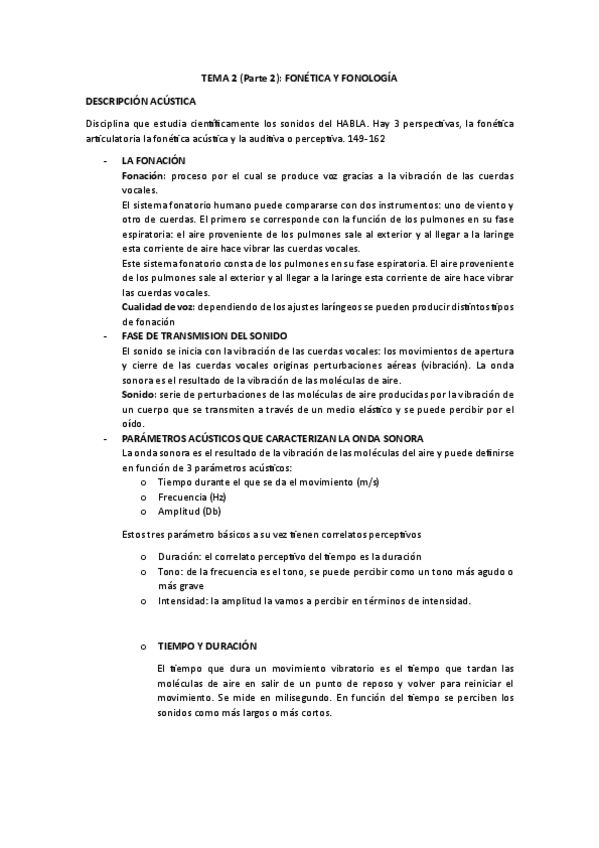 TEMA 2 (Parte 2): FONÉTICA Y FONOLOGÍA

DESCRIPCIÓN ACÚSTICA

Disciplina que estudia científicamente los sonidos del HABLA. Hay 3 perspectivas, la fonética articulatoria la fonética acústica y la auditiva o perceptiva. 149-162

- LA FONACIÓN
Fonación: proceso por el cual se produce voz gracias a la vibración de las cuerdas vocales.
El sistema fonatorio humano puede compararse con dos instrumentos: uno de viento y otro de cuerdas. El primero se corresponde con la función de los pulmones en su fase espiratoria: el aire proveniente de los pulmones sale al exterior y al llegar a la laringe esta corriente de aire hace vibrar las cuerdas vocales.
Este sistema fonatorio consta de los pulmones en su fase espiratoria. El aire proveniente de los pulmones sale al exterior y al llegar a la laringe esta corriente de aire hace vibrar las cuerdas vocales.
Cualidad de voz: dependiendo de los ajustes laríngeos se pueden producir distintos tipos de fonación

- FASE DE TRANSMISION DEL SONIDO
El sonido se inicia con la vibración de las cuerdas vocales: los movimientos de apertura y cierre de las cuerdas vocales originas perturbaciones aéreas (vibración). La onda sonora es el resultado de la vibración de las moléculas de aire.
Sonido: serie de perturbaciones de las moléculas de aire producidas por la vibración de un cuerpo que se transmiten a través de un medio elástico y se puede percibir por el oído.

- PARÁMETROS ACÚSTICOS QUE CARACTERIZAN LA ONDA SONORA
La onda sonora es el resultado de la vibración de las moléculas del aire y puede definirse en función de 3 parámetros acústicos:
o Tiempo durante el que se da el movimiento (m/s)
o Frecuencia (Hz)
o Amplitud (Db)

Estos tres parámetro básicos a su vez tienen correlatos perceptivos

o Duración: el correlato perceptivo del tiempo es la duración
o Tono: de la frecuencia es el tono, se puede percibir como un tono más agudo o más grave
o Intensidad: la amplitud la vamos a percibir en términos de intensidad.

o TIEMPO Y DURACIÓN

El tiempo que dura un movimiento vibratorio es el tiempo que tardan las moléculas de aire en salir de un punto de reposo y volver para reiniciar el movimiento. Se mide en milisegundo. En función del tiempo se perciben los sonidos como más largos o más cortos.